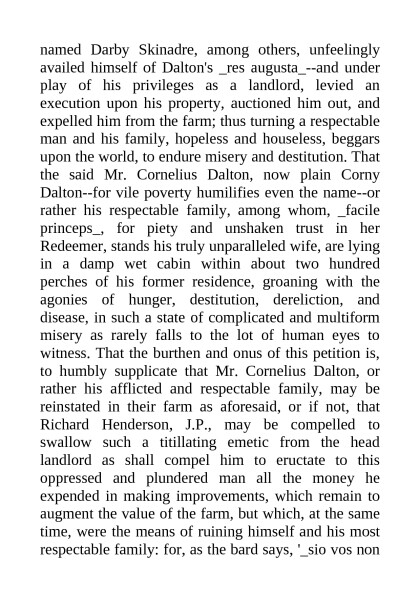 named Darby Skinadre, among others, unfeelingly availed himself of Dalton's _res augusta_--and under play of his privileges as a landlord, levied an execution upon his property, auctioned him out, and expelled him from the farm; thus turning a respectable man and his family, hopeless and houseless, beggars upon the world, to endure misery and destitution. That the said Mr. Cornelius Dalton, now plain Corny Dalton--for vile poverty humilifies even the name--or rather his respectable family, among whom, _facile princeps_, for piety and unshaken trust in her Redeemer, stands his truly unparalleled wife, are lying in a damp wet cabin within about two hundred perches of his former residence, groaning with the agonies of hunger, destitution, dereliction, and disease, in such a state of complicated and multiform misery as rarely falls to the lot of human eyes to witness. That the burthen and onus of this petition is, to humbly supplicate that Mr. Cornelius Dalton, or rather his afflicted and respectable family, may be reinstated in their farm as aforesaid, or if not, that Richard Henderson, J.P., may be compelled to swallow such a titillating emetic from the head landlord as shall compel him to eructate to this oppressed and plundered man all the money he expended in making improvements, which remain to augment the value of the farm, but which, at the same time, were the means of ruining himself and his most respectable family: for, as the bard says, '_sio vos non